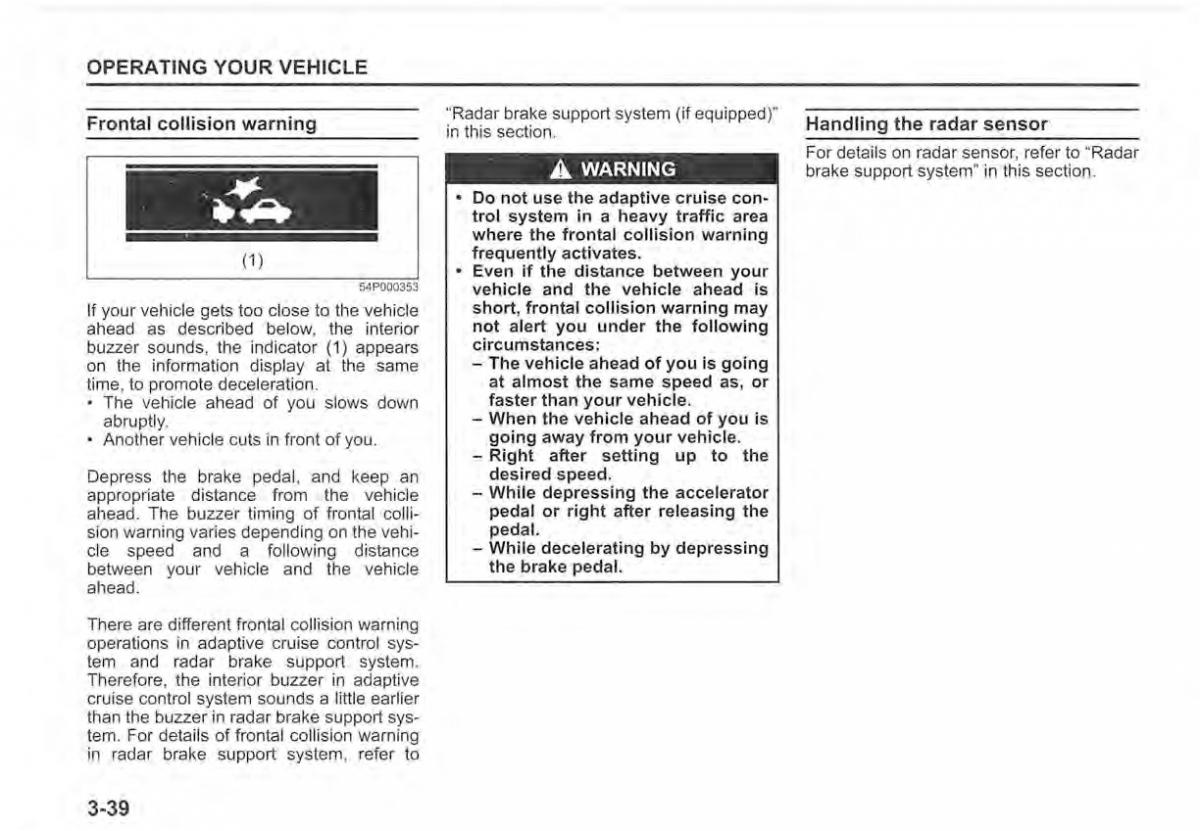 OPERATING YOUR VEHICLE

Frontal collision warning

(1)

54P000353

If your vehicle gets too close to the vehicle ahead as described below, the interior buzzer sounds, the indicator (1) appears on the information display at the same time, to promote deceleration.
• The vehicle ahead of you slows down abruptly.
• Another vehicle cuts in front of you.

Depress the brake pedal, and keep an appropriate distance from the vehicle ahead. The buzzer timing of frontal collision warning varies depending on the vehicle speed and a following distance between your vehicle and the vehicle ahead.

There are different frontal collision warning operations in adaptive cruise control system and radar brake support system. Therefore, the interior buzzer in adaptive cruise control system sounds a little earlier than the buzzer in radar brake support system. For details of frontal collision warning in radar brake support system, refer to "Radar brake support system (if equipped)" in this section.

WARNING

• Do not use the adaptive cruise control system in a heavy traffic area where the frontal collision warning frequently activates.
• Even if the distance between your vehicle and the vehicle ahead is short, frontal collision warning may not alert you under the following circumstances:
– The vehicle ahead of you is going at almost the same speed as, or faster than your vehicle.
– When the vehicle ahead of you is going away from your vehicle.
– Right after setting up to the desired speed.
– While depressing the accelerator pedal or right after releasing the pedal.
– While decelerating by depressing the brake pedal.

Handling the radar sensor

For details on radar sensor, refer to "Radar brake support system" in this section.

3-39